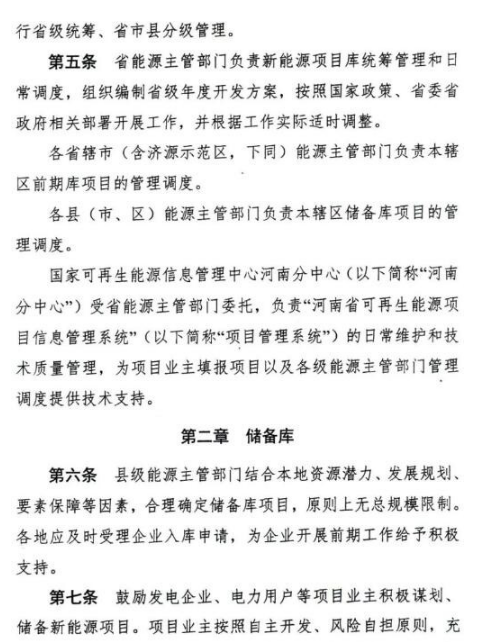 行省级统筹、省市县分级管理。

第五条 省能源主管部门负责新能源项目库统筹管理和日常调度，组织编制省级年度开发方案，按照国家政策、省委省政府相关部署开展工作，并根据工作实际适时调整。

各省辖市（含济源示范区，下同）能源主管部门负责本辖区前期库项目的管理调度。

各县（市、区）能源主管部门负责本辖区储备库项目的管理调度。

国家可再生能源信息管理中心河南分中心（以下简称“河南分中心”）受省能源主管部门委托，负责“河南省可再生能源项目信息管理系统”（以下简称“项目管理系统”）的日常维护和技术质量管理，为项目业主填报项目以及各级能源主管部门管理调度提供技术支持。

第二章 储备库

第六条 县级能源主管部门结合本地资源潜力、发展规划、要素保障等因素，合理确定储备库项目，原则上无总规模限制。各地应及时受理企业入库申请，为企业开展前期工作给予积极支持。

第七条 鼓励发电企业、电力用户等项目业主积极谋划、储备新能源项目。项目业主按照自主开发、风险自担原则，充